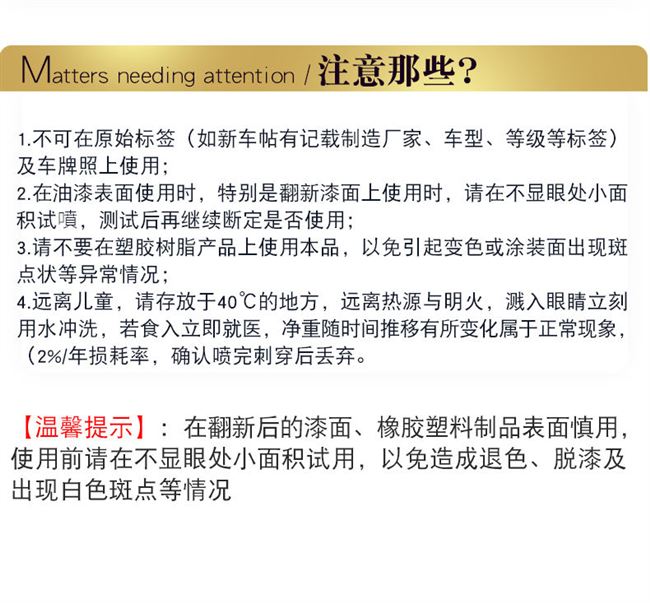 Matters needing attention / 注意那些?

1.不可在原始标签（如新车帖有记载制造厂家、车型、等级等标签）及车牌照上使用;
2.在油漆表面使用时，特别是翻新漆面上使用时，请在不显眼处小面积试喷，测试后再继续断定是否使用;
3.请不要在塑胶树脂产品上使用本品，以免引起变色或涂装面出现斑点状等异常情况;
4.远离儿童，请存放于40℃的地方，远离热源与明火，溅入眼睛立刻用水冲洗，若食入立即就医，净重随时间推移有所变化属于正常现象，（2%/年损耗率，确认喷完刺穿后丢弃。

【温馨提示】：在翻新后的漆面、橡胶塑料制品表面慎用，使用前请在不显眼处小面积试用，以免造成退色、脱漆及出现白色斑点等情况